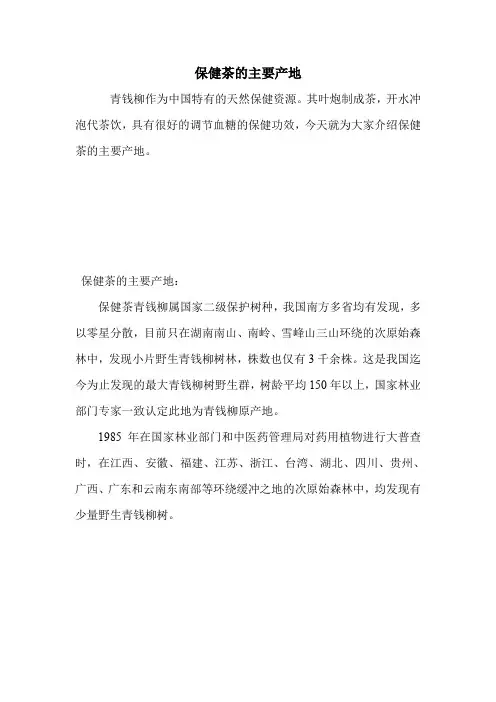 保健茶的主要产地

青钱柳作为中国特有的天然保健资源。其叶炮制成茶，开水冲泡代茶饮，具有很好的调节血糖的保健功效，今天就为大家介绍保健茶的主要产地。

保健茶的主要产地：

保健茶青钱柳属国家二级保护树种，我国南方多省均有发现，多以零星分散，目前只在湖南南山、南岭、雪峰山三山环绕的次原始森林中，发现小片野生青钱柳树林，株数也仅有 3 千余株。这是我国迄今为止发现的最大青钱柳树野生群，树龄平均 150 年以上，国家林业部门专家一致认定此地为青钱柳原产地。

1985 年在国家林业部门和中医药管理局对药用植物进行大普查时，在江西、安徽、福建、江苏、浙江、台湾、湖北、四川、贵州、广西、广东和云南东南部等环绕缓冲之地的次原始森林中，均发现有少量野生青钱柳树。